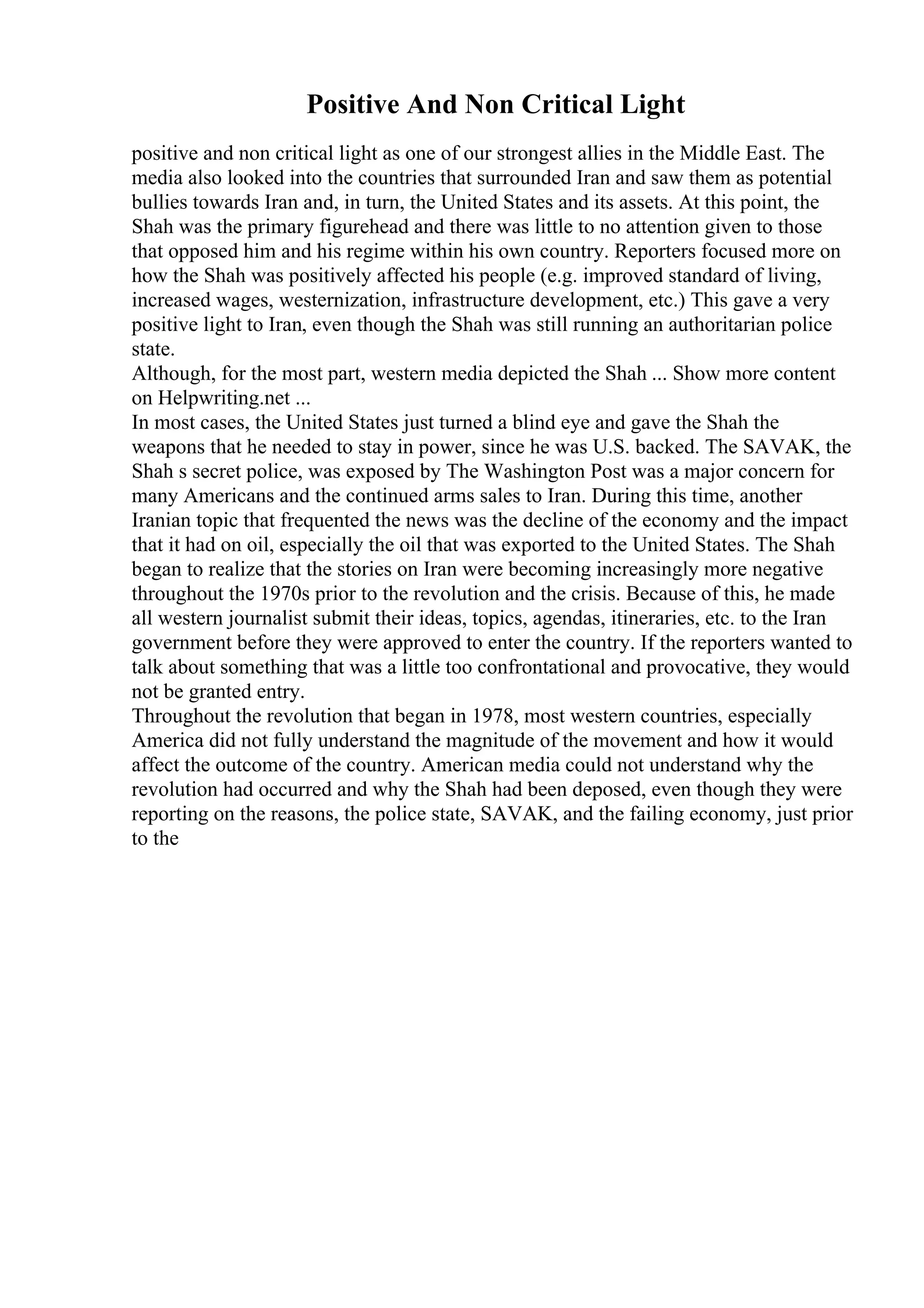 Positive And Non Critical Light

positive and non critical light as one of our strongest allies in the Middle East. The media also looked into the countries that surrounded Iran and saw them as potential bullies towards Iran and, in turn, the United States and its assets. At this point, the Shah was the primary figurehead and there was little to no attention given to those that opposed him and his regime within his own country. Reporters focused more on how the Shah was positively affected his people (e.g. improved standard of living, increased wages, westernization, infrastructure development, etc.) This gave a very positive light to Iran, even though the Shah was still running an authoritarian police state.

Although, for the most part, western media depicted the Shah ... Show more content on Helpwriting.net ...

In most cases, the United States just turned a blind eye and gave the Shah the weapons that he needed to stay in power, since he was U.S. backed. The SAVAK, the Shah s secret police, was exposed by The Washington Post was a major concern for many Americans and the continued arms sales to Iran. During this time, another Iranian topic that frequented the news was the decline of the economy and the impact that it had on oil, especially the oil that was exported to the United States. The Shah began to realize that the stories on Iran were becoming increasingly more negative throughout the 1970s prior to the revolution and the crisis. Because of this, he made all western journalist submit their ideas, topics, agendas, itineraries, etc. to the Iran government before they were approved to enter the country. If the reporters wanted to talk about something that was a little too confrontational and provocative, they would not be granted entry.

Throughout the revolution that began in 1978, most western countries, especially America did not fully understand the magnitude of the movement and how it would affect the outcome of the country. American media could not understand why the revolution had occurred and why the Shah had been deposed, even though they were reporting on the reasons, the police state, SAVAK, and the failing economy, just prior to the